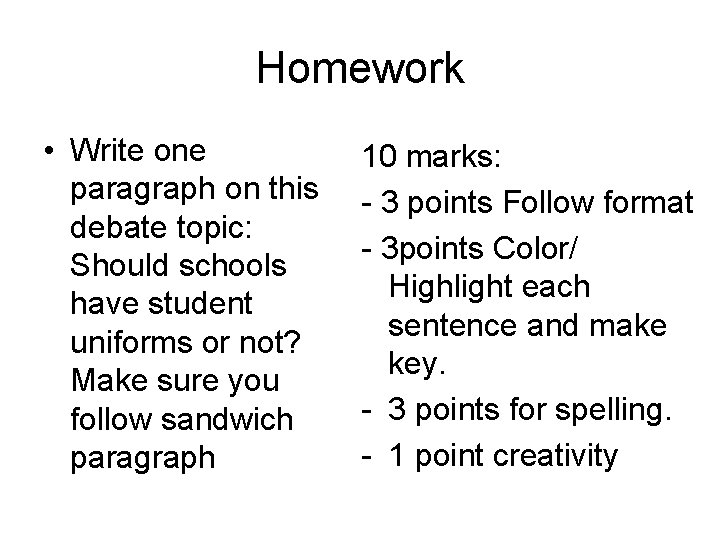 Homework

• Write one paragraph on this debate topic: Should schools have student uniforms or not? Make sure you follow sandwich paragraph

10 marks:

- 3 points Follow format
- 3points Color/ Highlight each sentence and make key.
- 3 points for spelling.
- 1 point creativity